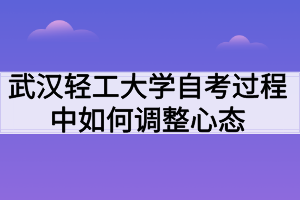 武汉轻工大学自考过程中如何调整心态